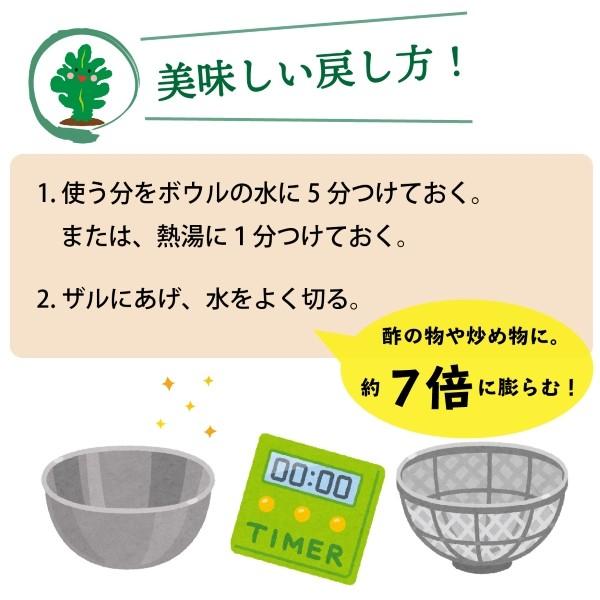 美味しい戻し方！

1. 使う分をボウルの水に 5 分つけておく。
または、熱湯に 1 分つけておく。

2. ザルにあげ、水をよく切る。

酢の物や炒め物に。
約 7倍 に膨らむ！

00:00
TIMER